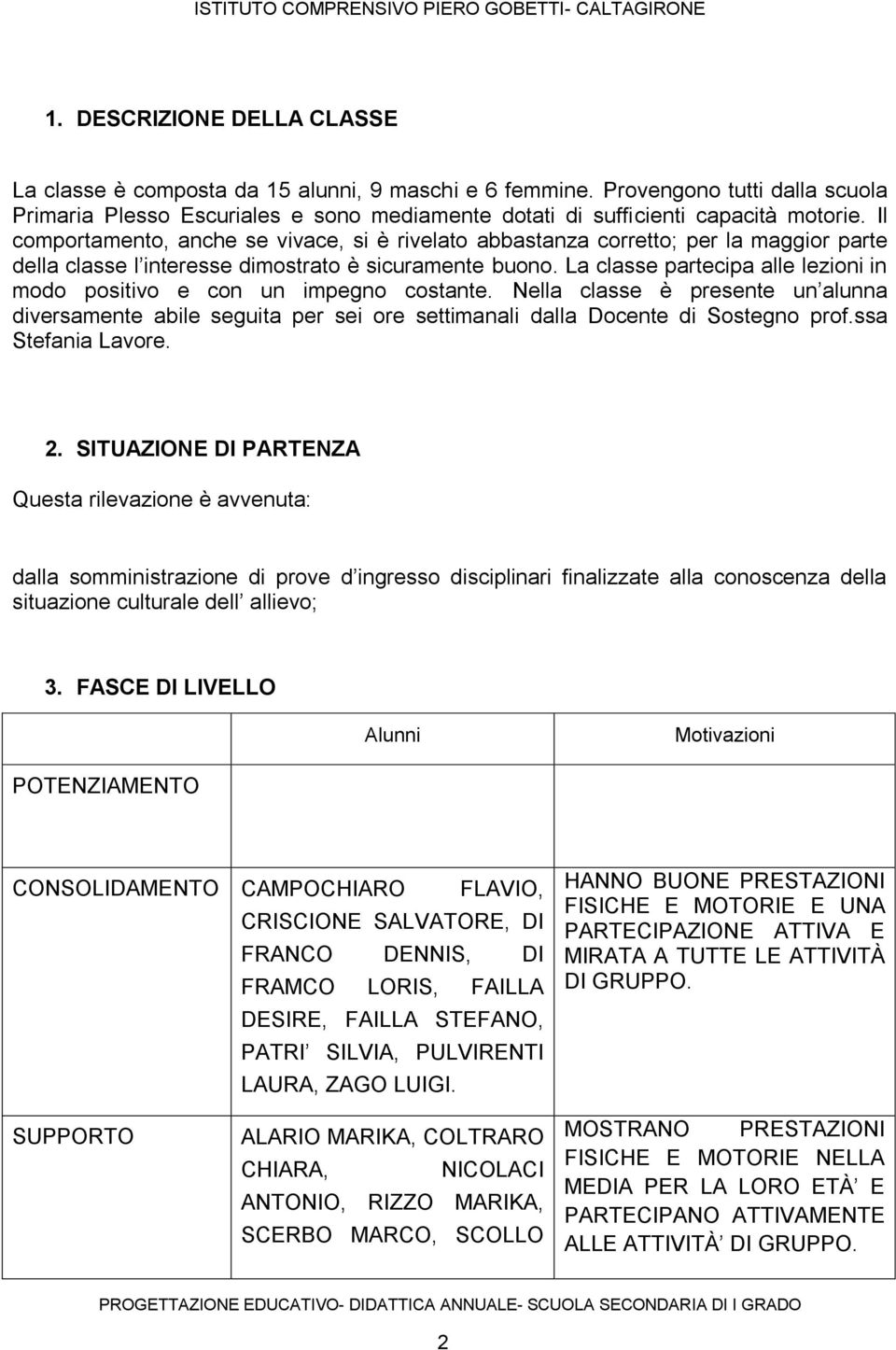 ISTITUTO COMPRENSIVO PIERO GOBETTI- CALTAGIRONE

1. DESCRIZIONE DELLA CLASSE

La classe è composta da 15 alunni, 9 maschi e 6 femmine. Provengono tutti dalla scuola Primaria Plesso Escuriales e sono mediamente dotati di sufficienti capacità motorie. Il comportamento, anche se vivace, si è rivelato abbastanza corretto; per la maggior parte della classe l interesse dimostrato è sicuramente buono. La classe partecipa alle lezioni in modo positivo e con un impegno costante. Nella classe è presente un alunna diversamente abile seguita per sei ore settimanali dalla Docente di Sostegno prof.ssa Stefania Lavore.

2. SITUAZIONE DI PARTENZA

Questa rilevazione è avvenuta:

dalla somministrazione di prove d ingresso disciplinari finalizzate alla conoscenza della situazione culturale dell allievo;

3. FASCE DI LIVELLO

| | Alunni | Motivazioni |
|---|---|---|
| POTENZIAMENTO | | |
| CONSOLIDAMENTO | CAMPOCHIARO FLAVIO, CRISCIONE SALVATORE, DI FRANCO DENNIS, DI FRAMCO LORIS, FAILLA DESIRE, FAILLA STEFANO, PATRI SILVIA, PULVIRENTI LAURA, ZAGO LUIGI. | HANNO BUONE PRESTAZIONI FISICHE E MOTORIE E UNA PARTECIPAZIONE ATTIVA E MIRATA A TUTTE LE ATTIVITÀ DI GRUPPO. |
| SUPPORTO | ALARIO MARIKA, COLTRARO CHIARA, NICOLACI ANTONIO, RIZZO MARIKA, SCERBO MARCO, SCOLLO | MOSTRANO PRESTAZIONI FISICHE E MOTORIE NELLA MEDIA PER LA LORO ETÀ E PARTECIPANO ATTIVAMENTE ALLE ATTIVITÀ DI GRUPPO. |

PROGETTAZIONE EDUCATIVO- DIDATTICA ANNUALE- SCUOLA SECONDARIA DI I GRADO

2